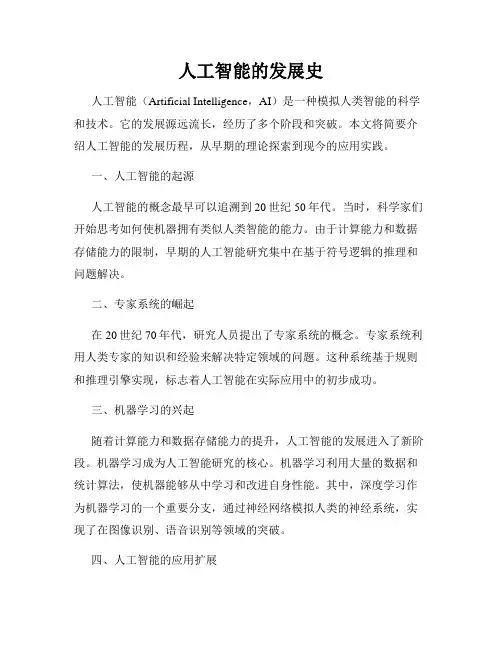 人工智能的发展史

人工智能（Artificial Intelligence，AI）是一种模拟人类智能的科学和技术。它的发展源远流长，经历了多个阶段和突破。本文将简要介绍人工智能的发展历程，从早期的理论探索到现今的应用实践。

一、人工智能的起源

人工智能的概念最早可以追溯到20世纪50年代。当时，科学家们开始思考如何使机器拥有类似人类智能的能力。由于计算能力和数据存储能力的限制，早期的人工智能研究集中在基于符号逻辑的推理和问题解决。

二、专家系统的崛起

在20世纪70年代，研究人员提出了专家系统的概念。专家系统利用人类专家的知识和经验来解决特定领域的问题。这种系统基于规则和推理引擎实现，标志着人工智能在实际应用中的初步成功。

三、机器学习的兴起

随着计算能力和数据存储能力的提升，人工智能的发展进入了新阶段。机器学习成为人工智能研究的核心。机器学习利用大量的数据和统计算法，使机器能够从中学习和改进自身性能。其中，深度学习作为机器学习的一个重要分支，通过神经网络模拟人类的神经系统，实现了在图像识别、语音识别等领域的突破。

四、人工智能的应用扩展